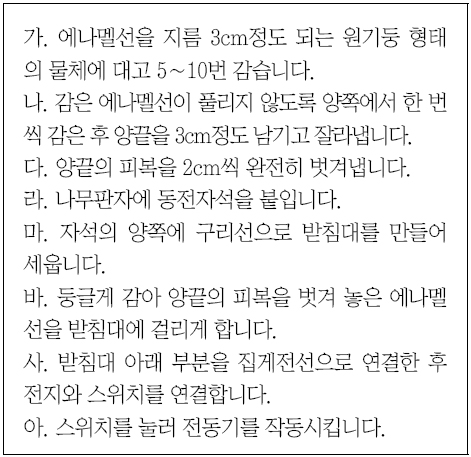 가. 에나멜선을 지름 3cm정도 되는 원기둥 형태의 물체에 대고 5~10번 감습니다.

나. 감은 에나멜선이 풀리지 않도록 양쪽에서 한 번씩 감은 후 양끝을 3cm정도 남기고 잘라냅니다.

다. 양끝의 피복을 2cm씩 완전히 벗겨냅니다.

라. 나무판자에 동전자석을 붙입니다.

마. 자석의 양쪽에 구리선으로 받침대를 만들어 세웁니다.

바. 둥글게 감아 양끝의 피복을 벗겨 놓은 에나멜선을 받침대에 걸리게 합니다.

사. 받침대 아래 부분을 집게전선으로 연결한 후 전지와 스위치를 연결합니다.

아. 스위치를 눌러 전동기를 작동시킵니다.